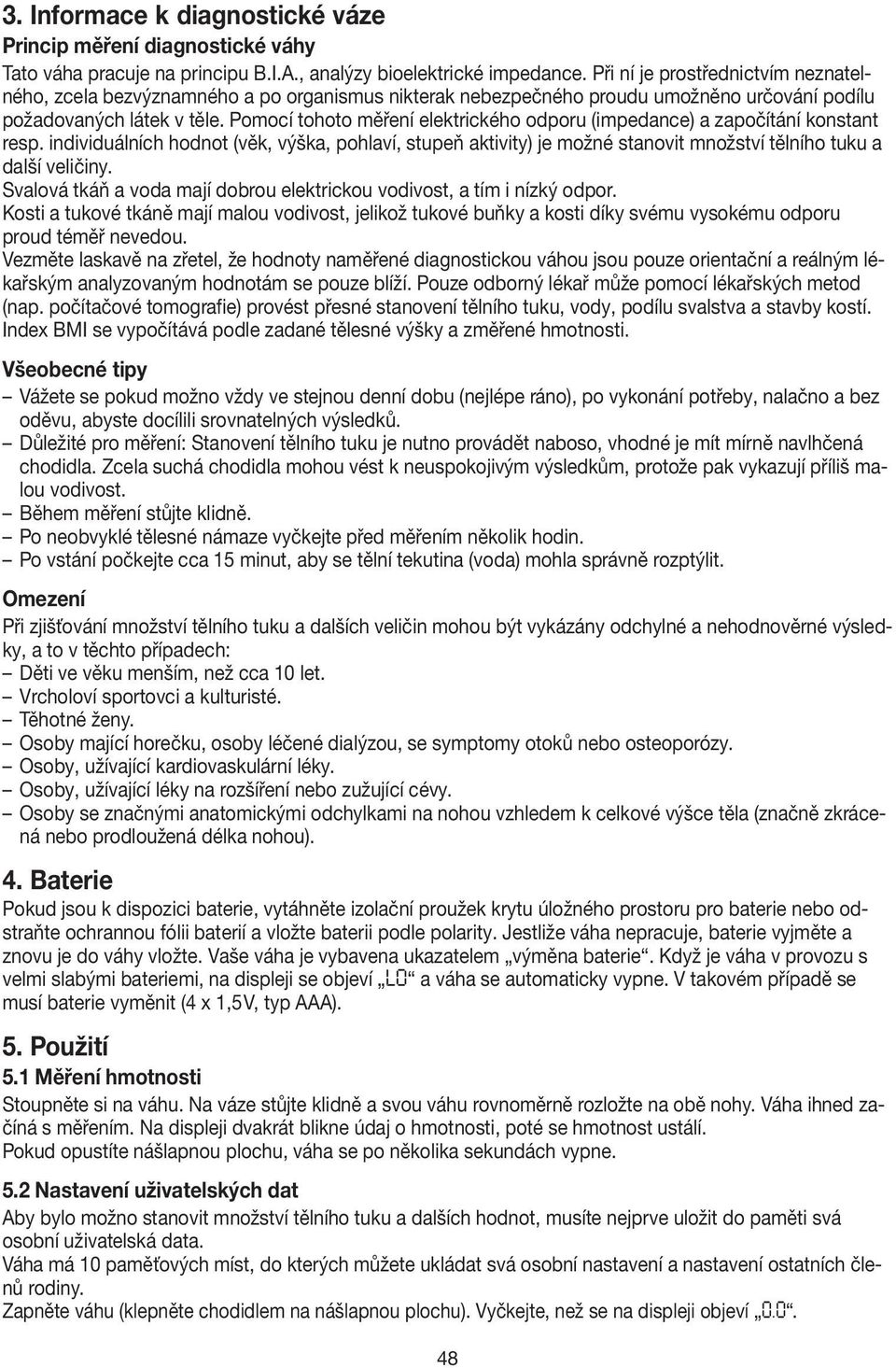 3. Informace k diagnostické váze
Princip měření diagnostické váhy
Tato váha pracuje na principu B.I.A., analýzy bioelektrické impedance. Při ní je prostřednictvím neznatelného, zcela bezvýznamného a po organismus nikterak nebezpečného proudu umožněno určování podílu požadovaných látek v těle. Pomocí tohoto měření elektrického odporu (impedance) a započítání konstant resp. individuálních hodnot (věk, výška, pohlaví, stupeň aktivity) je možné stanovit množství tělního tuku a další veličiny.
Svalová tkáň a voda mají dobrou elektrickou vodivost, a tím i nízký odpor.
Kosti a tukové tkáně mají malou vodivost, jelikož tukové buňky a kosti díky svému vysokému odporu proud téměř nevedou.
Vezměte laskavě na zřetel, že hodnoty naměřené diagnostickou váhou jsou pouze orientační a reálným lékařským analyzovaným hodnotám se pouze blíží. Pouze odborný lékař může pomocí lékařských metod (nap. počítačové tomografie) provést přesné stanovení tělního tuku, vody, podílu svalstva a stavby kostí. Index BMI se vypočítává podle zadané tělesné výšky a změřené hmotnosti.

Všeobecné tipy
– Vážete se pokud možno vždy ve stejnou denní dobu (nejlépe ráno), po vykonání potřeby, nalačno a bez oděvu, abyste docílili srovnatelných výsledků.
– Důležité pro měření: Stanovení tělního tuku je nutno provádět naboso, vhodné je mít mírně navlhčená chodidla. Zcela suchá chodidla mohou vést k neuspokojivým výsledkům, protože pak vykazují příliš malou vodivost.
– Během měření stůjte klidně.
– Po neobvyklé tělesné námaze vyčkejte před měřením několik hodin.
– Po vstání počkejte cca 15 minut, aby se tělní tekutina (voda) mohla správně rozptýlit.

Omezení
Při zjišťování množství tělního tuku a dalších veličin mohou být vykázány odchylné a nehodnověrné výsledky, a to v těchto případech:
– Děti ve věku menším, než cca 10 let.
– Vrcholoví sportovci a kulturisté.
– Těhotné ženy.
– Osoby mající horečku, osoby léčené dialýzou, se symptomy otoků nebo osteoporózy.
– Osoby, užívající kardiovaskulární léky.
– Osoby, užívající léky na rozšíření nebo zužující cévy.
– Osoby se značnými anatomickými odchylkami na nohou vzhledem k celkové výšce těla (značně zkrácená nebo prodloužená délka nohou).

4. Baterie
Pokud jsou k dispozici baterie, vytáhněte izolační proužek krytu úložného prostoru pro baterie nebo odstraňte ochrannou fólii baterií a vložte baterii podle polarity. Jestliže váha nepracuje, baterie vyjměte a znovu je do váhy vložte. Vaše váha je vybavena ukazatelem „výměna baterie“. Když je váha v provozu s velmi slabými bateriemi, na displeji se objeví „LO“ a váha se automaticky vypne. V takovém případě se musí baterie vyměnit (4 x 1,5V, typ AAA).

5. Použití
5.1 Měření hmotnosti
Stoupněte si na váhu. Na váze stůjte klidně a svou váhu rovnoměrně rozložte na obě nohy. Váha ihned začíná s měřením. Na displeji dvakrát blikne údaj o hmotnosti, poté se hmotnost ustálí.
Pokud opustíte nášlapnou plochu, váha se po několika sekundách vypne.

5.2 Nastavení uživatelských dat
Aby bylo možno stanovit množství tělního tuku a dalších hodnot, musíte nejprve uložit do paměti svá osobní uživatelská data.
Váha má 10 paměťových míst, do kterých můžete ukládat svá osobní nastavení a nastavení ostatních členů rodiny.
Zapněte váhu (klepněte chodidlem na nášlapnou plochu). Vyčkejte, než se na displeji objeví „0.0“.

48